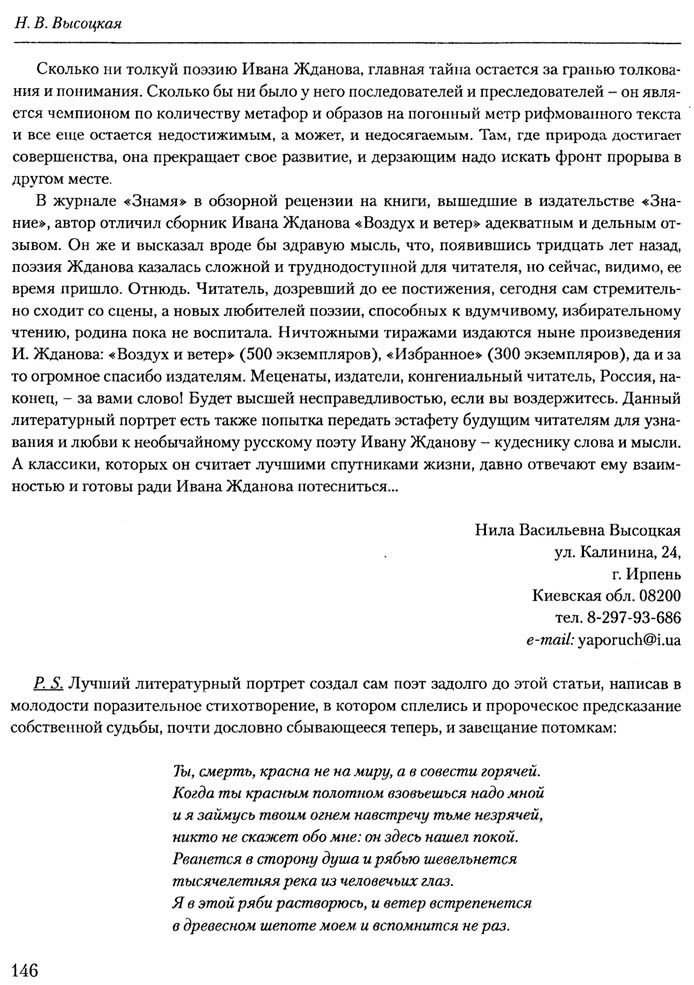 Н. В. Высоцкая

Сколько ни толкуй поэзию Ивана Жданова, главная тайна остается за гранью толкования и понимания. Сколько бы ни было у него последователей и преследователей – он является чемпионом по количеству метафор и образов на погонный метр рифмованного текста и все еще остается недостижимым, а может, и недосягаемым. Там, где природа достигает совершенства, она прекращает свое развитие, и дерзающим надо искать фронт прорыва в другом месте.

В журнале «Знамя» в обзорной рецензии на книги, вышедшие в издательстве «Знание», автор отличил сборник Ивана Жданова «Воздух и ветер» адекватным и дельным отзывом. Он же и высказал вроде бы здравую мысль, что, появившись тридцать лет назад, поэзия Жданова казалась сложной и труднодоступной для читателя, но сейчас, видимо, ее время пришло. Отнюдь. Читатель, дозревший до ее постижения, сегодня сам стремительно сходит со сцены, а новых любителей поэзии, способных к вдумчивому, избирательному чтению, родина пока не воспитала. Ничтожными тиражами издаются ныне произведения И. Жданова: «Воздух и ветер» (500 экземпляров), «Избранное» (300 экземпляров), да и за то огромное спасибо издателям. Меценаты, издатели, конгениальный читатель, Россия, наконец, – за вами слово! Будет высшей несправедливостью, если вы воздержитесь. Данный литературный портрет есть также попытка передать эстафету будущим читателям для узнавания и любви к необычайному русскому поэту Ивану Жданову – кудеснику слова и мысли. А классики, которых он считает лучшими спутниками жизни, давно отвечают ему взаимностью и готовы ради Ивана Жданова потесниться...

Нила Васильевна Высоцкая
ул. Калинина, 24,
г. Ирпень
Киевская обл. 08200
тел. 8-297-93-686
e-mail: yaporuch@i.ua

P. S. Лучший литературный портрет создал сам поэт задолго до этой статьи, написав в молодости поразительное стихотворение, в котором сплелись и пророческое предсказание собственной судьбы, почти дословно сбывающееся теперь, и завещание потомкам:

Ты, смерть, красна не на миру, а в совести горячей.
Когда ты красным полотном взовьешься надо мной
и я займусь твоим огнем навстречу тьме незрячей,
никто не скажет обо мне: он здесь нашел покой.
Рванется в сторону душа и рябью шевельнется
тысячелетняя река из человечьих глаз.
Я в этой ряби растворюсь, и ветер встрепенется
в древесном шепоте моем и вспомнится не раз.

146